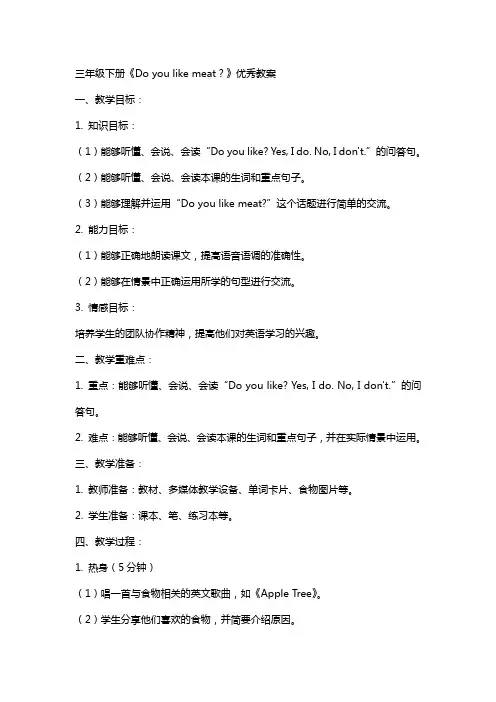 三年级下册《Do you like meat？》优秀教案

一、教学目标：

1. 知识目标：

（1）能够听懂、会说、会读“Do you like? Yes, I do. No, I don't.”的问答句。

（2）能够听懂、会说、会读本课的生词和重点句子。

（3）能够理解并运用“Do you like meat?”这个话题进行简单的交流。

2. 能力目标：

（1）能够正确地朗读课文，提高语音语调的准确性。

（2）能够在情景中正确运用所学的句型进行交流。

3. 情感目标：

培养学生的团队协作精神，提高他们对英语学习的兴趣。

二、教学重难点：

1. 重点：能够听懂、会说、会读“Do you like? Yes, I do. No, I don't.”的问答句。

2. 难点：能够听懂、会说、会读本课的生词和重点句子，并在实际情景中运用。

三、教学准备：

1. 教师准备：教材、多媒体教学设备、单词卡片、食物图片等。

2. 学生准备：课本、笔、练习本等。

四、教学过程：

1. 热身（5分钟）

（1）唱一首与食物相关的英文歌曲，如《Apple Tree》。

（2）学生分享他们喜欢的食物，并简要介绍原因。